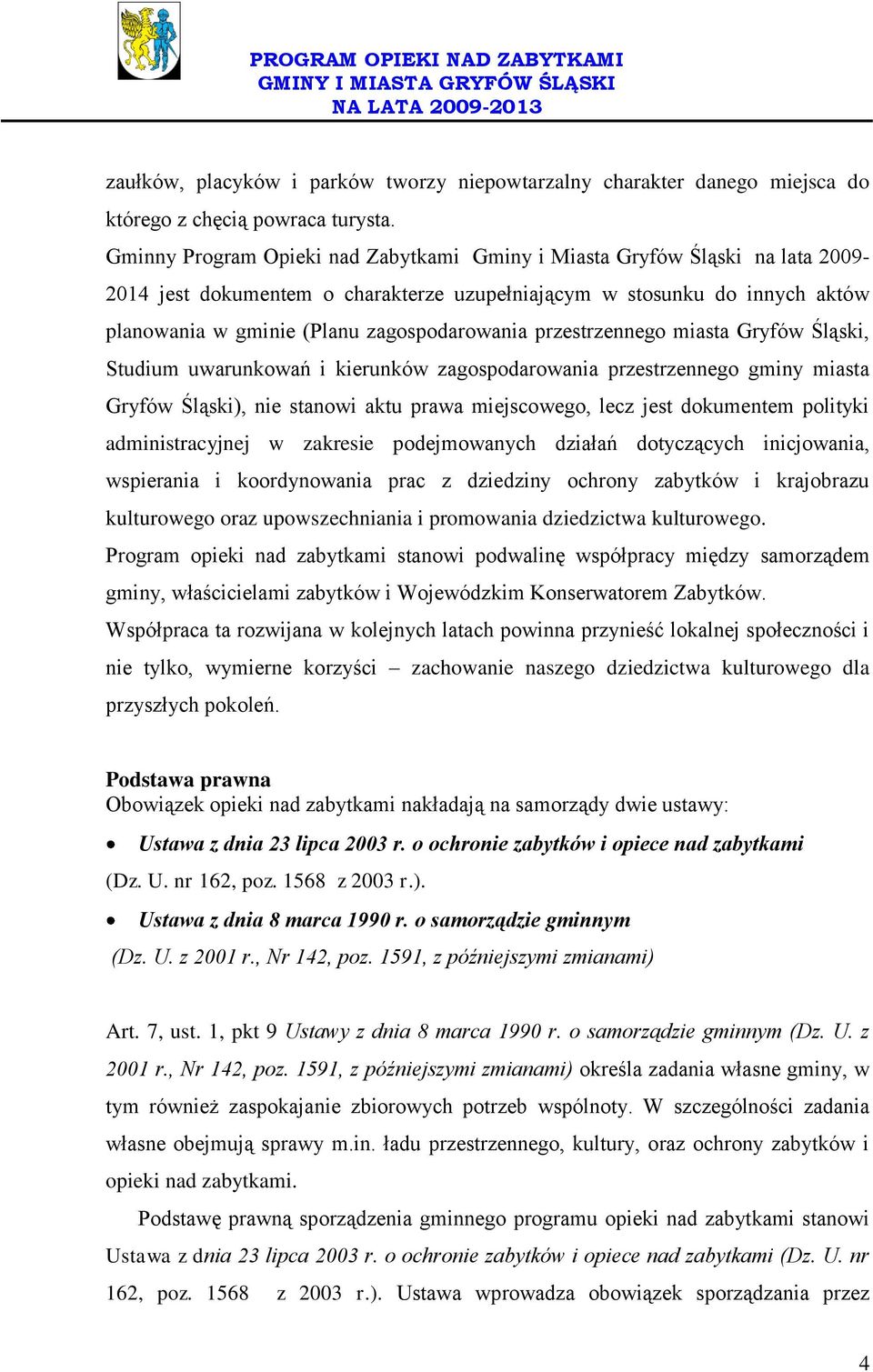 PROGRAM OPIEKI NAD ZABYTKAMI
GMINY I MIASTA GRYFÓW ŚLĄSKI
NA LATA 2009-2013

zaułków, placyków i parków tworzy niepowtarzalny charakter danego miejsca do którego z chęcią powraca turysta.
Gminny Program Opieki nad Zabytkami Gminy i Miasta Gryfów Śląski na lata 2009-2014 jest dokumentem o charakterze uzupełniającym w stosunku do innych aktów planowania w gminie (Planu zagospodarowania przestrzennego miasta Gryfów Śląski, Studium uwarunkowań i kierunków zagospodarowania przestrzennego gminy miasta Gryfów Śląski), nie stanowi aktu prawa miejscowego, lecz jest dokumentem polityki administracyjnej w zakresie podejmowanych działań dotyczących inicjowania, wspierania i koordynowania prac z dziedziny ochrony zabytków i krajobrazu kulturowego oraz upowszechniania i promowania dziedzictwa kulturowego.
Program opieki nad zabytkami stanowi podwalinę współpracy między samorządem gminy, właścicielami zabytków i Wojewódzkim Konserwatorem Zabytków.
Współpraca ta rozwijana w kolejnych latach powinna przynieść lokalnej społeczności i nie tylko, wymierne korzyści – zachowanie naszego dziedzictwa kulturowego dla przyszłych pokoleń.

Podstawa prawna
Obowiązek opieki nad zabytkami nakładają na samorządy dwie ustawy:
• Ustawa z dnia 23 lipca 2003 r. o ochronie zabytków i opiece nad zabytkami (Dz. U. nr 162, poz. 1568 z 2003 r.).
• Ustawa z dnia 8 marca 1990 r. o samorządzie gminnym (Dz. U. z 2001 r., Nr 142, poz. 1591, z późniejszymi zmianami)

Art. 7, ust. 1, pkt 9 Ustawy z dnia 8 marca 1990 r. o samorządzie gminnym (Dz. U. z 2001 r., Nr 142, poz. 1591, z późniejszymi zmianami) określa zadania własne gminy, w tym również zaspokajanie zbiorowych potrzeb wspólnoty. W szczególności zadania własne obejmują sprawy m.in. ładu przestrzennego, kultury, oraz ochrony zabytków i opieki nad zabytkami.

Podstawę prawną sporządzenia gminnego programu opieki nad zabytkami stanowi Ustawa z dnia 23 lipca 2003 r. o ochronie zabytków i opiece nad zabytkami (Dz. U. nr 162, poz. 1568 z 2003 r.). Ustawa wprowadza obowiązek sporządzania przez

4